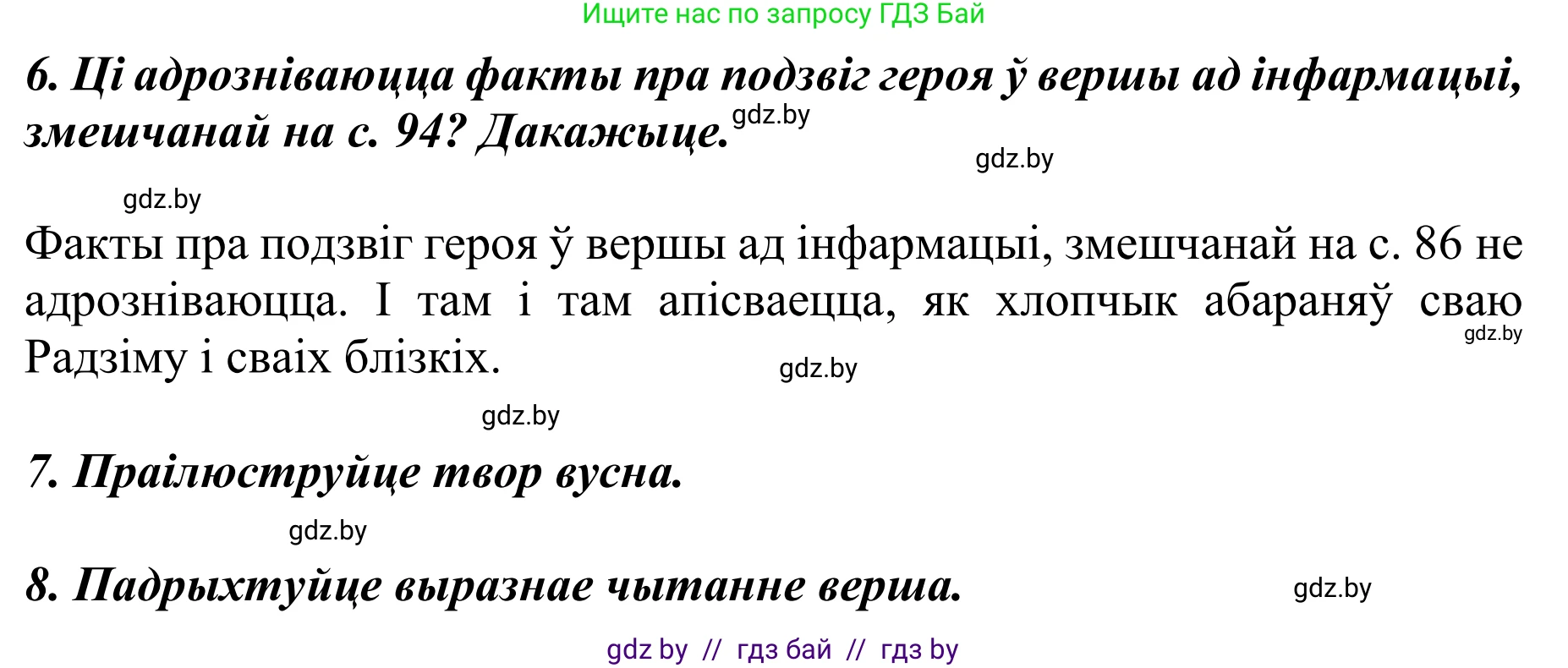 Ищите нас по запросу ГДЗ Бай

6. Ці адрозніваюцца факты пра подзвіг героя ў вершы ад інфармацыі, змешчанай на с. 94? Дакажыце. gdz.by

gdz.by

gdz.by

Факты пра подзвіг героя ў вершы ад інфармацыі, змешчанай на с. 86 не адрозніваюцца. І там і там апісваецца, як хлопчык абараняў сваю Радзіму і сваіх блізкіх. gdz.by

gdz.by

gdz.by

7. Праілюструйце твор вусна.

gdz.by

8. Падрыхтуйце выразнае чытанне верша. gdz.by

gdz by // гдз бай // гдз by